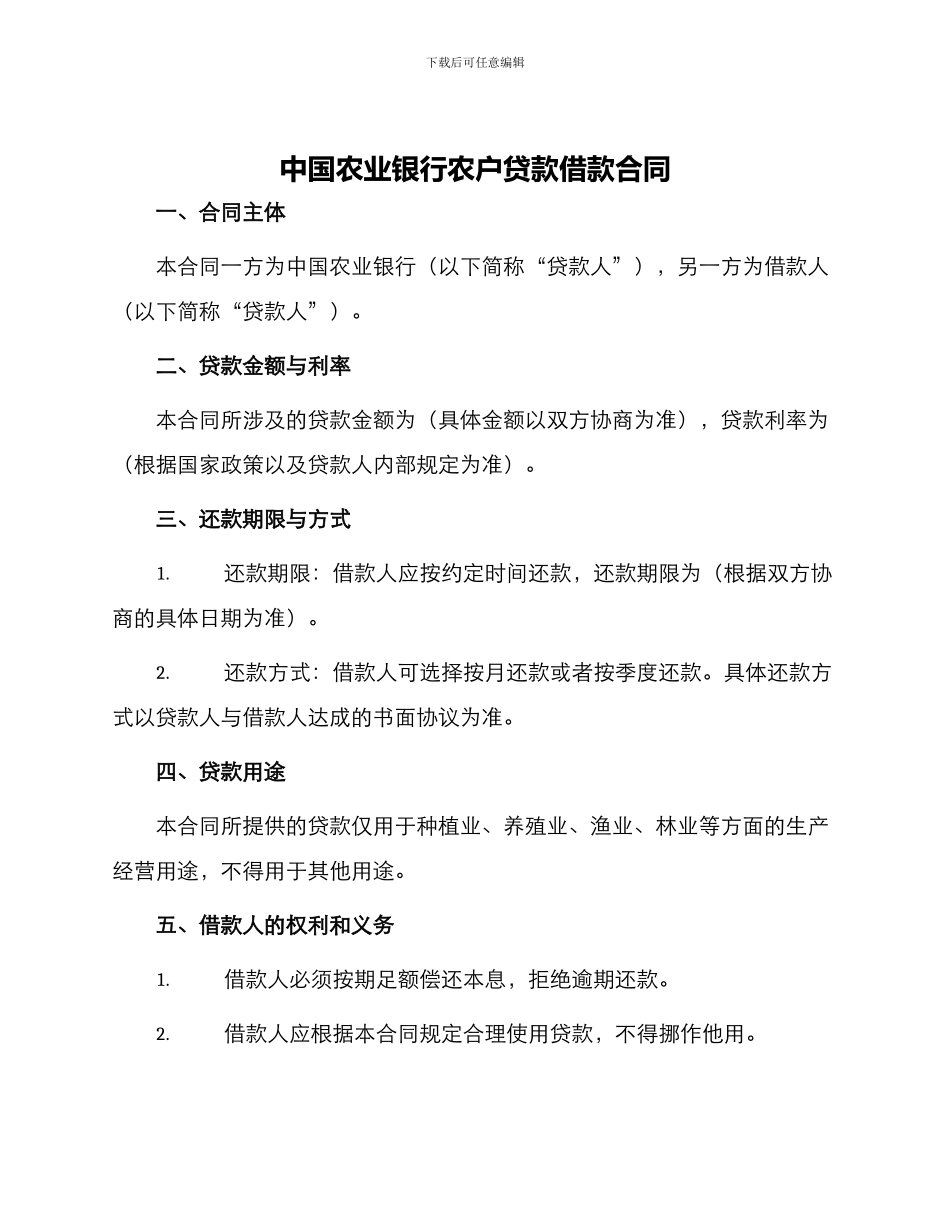 下载后可任意编辑

中国农业银行农户贷款借款合同

一、合同主体

本合同一方为中国农业银行（以下简称“贷款人”），另一方为借款人（以下简称“贷款人”）。

二、贷款金额与利率

本合同所涉及的贷款金额为（具体金额以双方协商为准），贷款利率为（根据国家政策以及贷款人内部规定为准）。

三、还款期限与方式

1. 还款期限：借款人应按约定时间还款，还款期限为（根据双方协商的具体日期为准）。

2. 还款方式：借款人可选择按月还款或者按季度还款。具体还款方式以贷款人与借款人达成的书面协议为准。

四、贷款用途

本合同所提供的贷款仅用于种植业、养殖业、渔业、林业等方面的生产经营用途，不得用于其他用途。

五、借款人的权利和义务

1. 借款人必须按期足额偿还本息，拒绝逾期还款。

2. 借款人应根据本合同规定合理使用贷款，不得挪作他用。